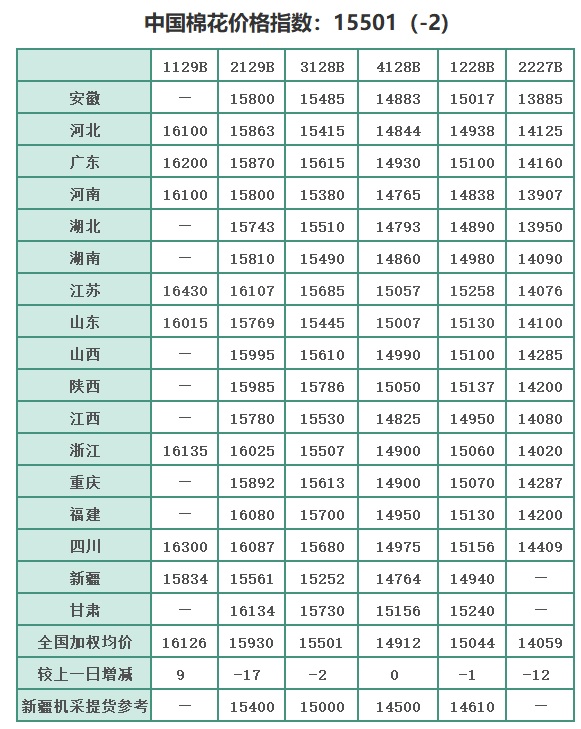 中国棉花价格指数：15501（-2）

| | 1129B | 2129B | 3128B | 4128B | 1228B | 2227B |
|---|---|---|---|---|---|---|
| 安徽 | — | 15800 | 15485 | 14883 | 15017 | 13885 |
| 河北 | 16100 | 15863 | 15415 | 14844 | 14938 | 14125 |
| 广东 | 16200 | 15870 | 15615 | 14930 | 15100 | 14160 |
| 河南 | 16100 | 15800 | 15380 | 14765 | 14838 | 13907 |
| 湖北 | — | 15743 | 15510 | 14793 | 14890 | 13950 |
| 湖南 | — | 15810 | 15490 | 14860 | 14980 | 14090 |
| 江苏 | 16430 | 16107 | 15685 | 15057 | 15258 | 14076 |
| 山东 | 16015 | 15769 | 15445 | 15007 | 15130 | 14100 |
| 山西 | — | 15995 | 15610 | 14990 | 15100 | 14285 |
| 陕西 | — | 15985 | 15786 | 15050 | 15137 | 14200 |
| 江西 | — | 15780 | 15530 | 14825 | 14950 | 14080 |
| 浙江 | 16135 | 16025 | 15507 | 14900 | 15060 | 14020 |
| 重庆 | — | 15892 | 15613 | 14900 | 15070 | 14287 |
| 福建 | — | 16080 | 15700 | 14950 | 15130 | 14200 |
| 四川 | 16300 | 16087 | 15680 | 14975 | 15156 | 14409 |
| 新疆 | 15834 | 15561 | 15252 | 14764 | 14940 | — |
| 甘肃 | — | 16134 | 15730 | 15156 | 15240 | — |
| 全国加权均价 | 16126 | 15930 | 15501 | 14912 | 15044 | 14059 |
| 较上一日增减 | 9 | -17 | -2 | 0 | -1 | -12 |
| 新疆机采提货参考 | — | 15400 | 15000 | 14500 | 14610 | — |